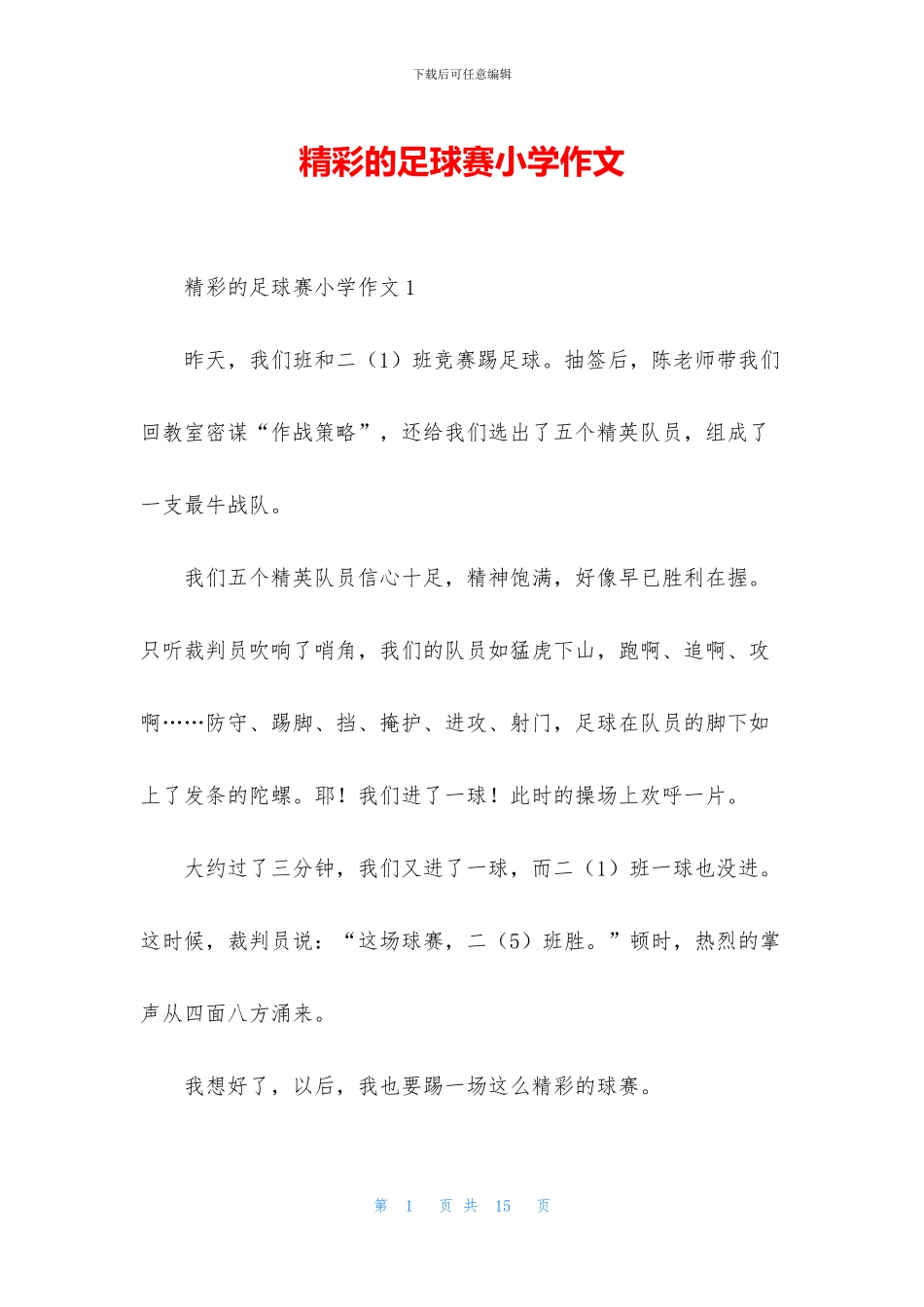 下载后可任意编辑

精彩的足球赛小学作文

精彩的足球赛小学作文1

昨天，我们班和二（1）班竞赛踢足球。抽签后，陈老师带我们回教室密谋“作战策略”，还给我们选出了五个精英队员，组成了一支最牛战队。

我们五个精英队员信心十足，精神饱满，好像早已胜利在握。只听裁判员吹响了哨角，我们的队员如猛虎下山，跑啊、追啊、攻啊……防守、踢脚、挡、掩护、进攻、射门，足球在队员的脚下如上了发条的陀螺。耶！我们进了一球！此时的操场上欢呼一片。

大约过了三分钟，我们又进了一球，而二（1）班一球也没进。这时候，裁判员说：“这场球赛，二（5）班胜。”顿时，热烈的掌声从四面八方涌来。

我想好了，以后，我也要踢一场这么精彩的球赛。

第 1 页 共 15 页